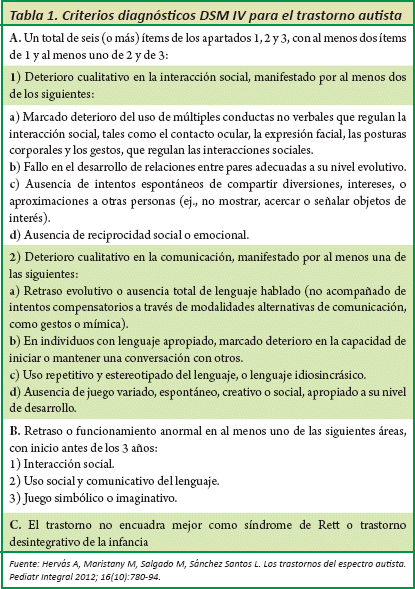 Tabla 1. Criterios diagnósticos DSM IV para el trastorno autista

A. Un total de seis (o más) ítems de los apartados 1, 2 y 3, con al menos dos ítems de 1 y al menos uno de 2 y de 3:

1) Deterioro cualitativo en la interacción social, manifestado por al menos dos de los siguientes:

a) Marcado deterioro del uso de múltiples conductas no verbales que regulan la interacción social, tales como el contacto ocular, la expresión facial, las posturas corporales y los gestos, que regulan las interacciones sociales.
b) Fallo en el desarrollo de relaciones entre pares adecuadas a su nivel evolutivo.
c) Ausencia de intentos espontáneos de compartir diversiones, intereses, o aproximaciones a otras personas (ej., no mostrar, acercar o señalar objetos de interés).
d) Ausencia de reciprocidad social o emocional.

2) Deterioro cualitativo en la comunicación, manifestado por al menos una de las siguientes:
a) Retraso evolutivo o ausencia total de lenguaje hablado (no acompañado de intentos compensatorios a través de modalidades alternativas de comunicación, como gestos o mímica).
b) En individuos con lenguaje apropiado, marcado deterioro en la capacidad de iniciar o mantener una conversación con otros.
c) Uso repetitivo y estereotipado del lenguaje, o lenguaje idiosincrásico.
d) Ausencia de juego variado, espontáneo, creativo o social, apropiado a su nivel de desarrollo.

B. Retraso o funcionamiento anormal en al menos uno de las siguientes áreas, con inicio antes de los 3 años:
1) Interacción social.
2) Uso social y comunicativo del lenguaje.
3) Juego simbólico o imaginativo.

C. El trastorno no encuadra mejor como síndrome de Rett o trastorno desintegrativo de la infancia

Fuente: Hervás A, Maristany M, Salgado M, Sánchez Santos L. Los trastornos del espectro autista. Pediatr Integral 2012; 16(10):780-94.